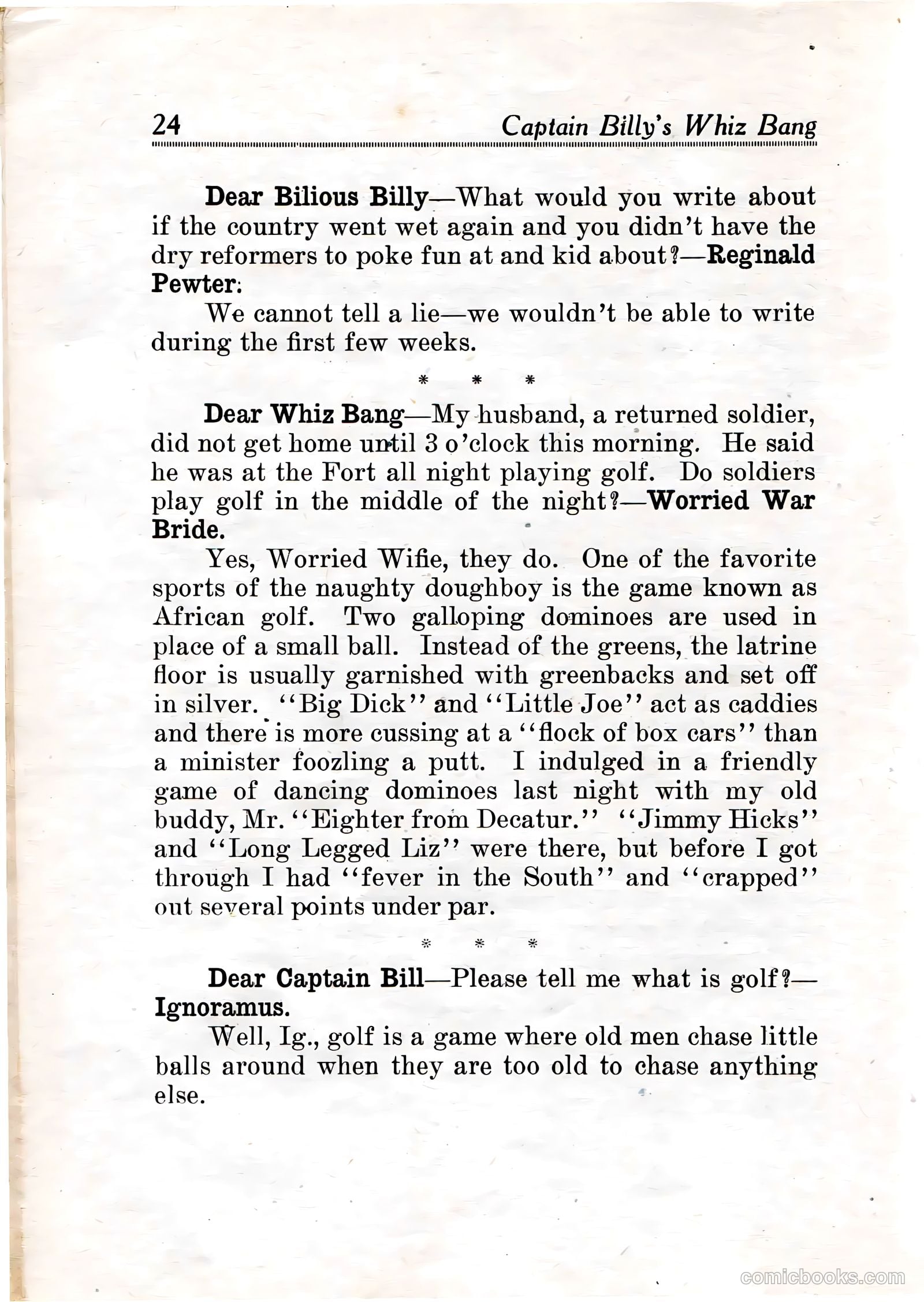 24 Captain Billy's Whiz Bang

Dear Bilious Billy—What would you write about if the country went wet again and you didn't have the dry reformers to poke fun at and kid about?—Reginald Pewter.

We cannot tell a lie—we wouldn't be able to write during the first few weeks.

\* \* \*

Dear Whiz Bang—My husband, a returned soldier, did not get home until 3 o'clock this morning. He said he was at the Fort all night playing golf. Do soldiers play golf in the middle of the night?—Worried War Bride.

Yes, Worried Wifie, they do. One of the favorite sports of the naughty doughboy is the game known as African golf. Two galloping dominoes are used in place of a small ball. Instead of the greens, the latrine floor is usually garnished with greenbacks and set off in silver. "Big Dick" and "Little Joe" act as caddies and there is more cussing at a "flock of box cars" than a minister foozling a putt. I indulged in a friendly game of dancing dominoes last night with my old buddy, Mr. "Eighter from Decatur." "Jimmy Hicks" and "Long Legged Liz" were there, but before I got through I had "fever in the South" and "crapped" out several points under par.

\* \* \*

Dear Captain Bill—Please tell me what is golf?—Ignoramus.

Well, Ig., golf is a game where old men chase little balls around when they are too old to chase anything else.

comicbooks.com